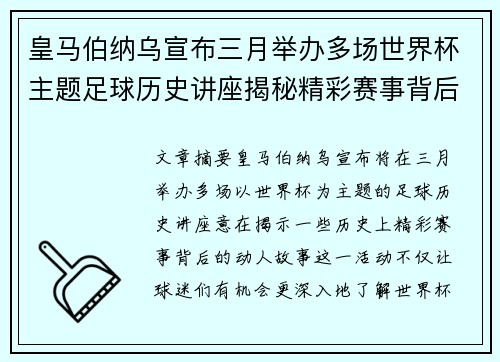 皇马伯纳乌宣布三月举办多场世界杯主题足球历史讲座揭秘精彩赛事背后

文章摘要皇马伯纳乌宣布将在三月举办多场以世界杯为主题的足球历史讲座意在揭示一些历史上精彩赛事背后的动人故事这一活动不仅让球迷们有机会更深入地了解世界杯